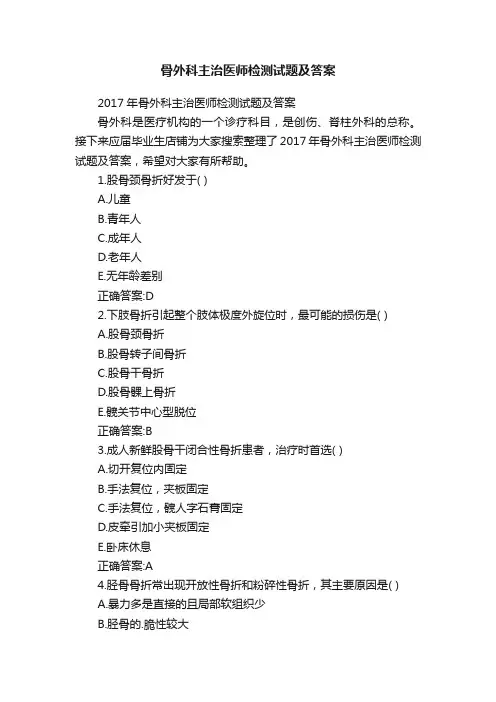 骨外科主治医师检测试题及答案

2017 年骨外科主治医师检测试题及答案

骨外科是医疗机构的一个诊疗科目，是创伤、脊柱外科的总称。接下来应届毕业生店铺为大家搜索整理了 2017 年骨外科主治医师检测试题及答案，希望对大家有所帮助。

1.股骨颈骨折好发于( )

A.儿童

B.青年人

C.成年人

D.老年人

E.无年龄差别

正确答案:D

2.下肢骨折引起整个肢体极度外旋位时，最可能的损伤是( )

A.股骨颈骨折

B.股骨转子间骨折

C.股骨干骨折

D.股骨髁上骨折

E.髋关节中心型脱位

正确答案:B

3.成人新鲜股骨干闭合性骨折患者，治疗时首选( )

A.切开复位内固定

B.手法复位，夹板固定

C.手法复位，髋人字石膏固定

D.皮牵引加小夹板固定

E.卧床休息

正确答案:A

4.胫骨骨折常出现开放性骨折和粉碎性骨折，其主要原因是( )

A.暴力多是直接的且局部软组织少

B.胫骨的.脆性较大